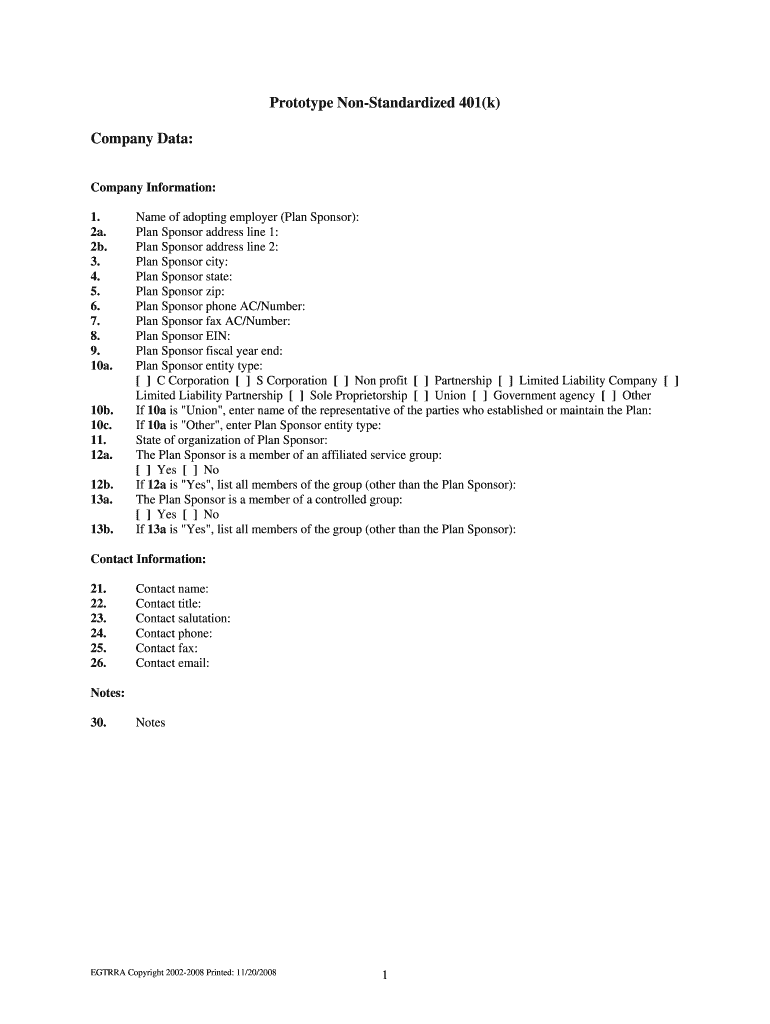 Prototype Non-Standardized 401(k)

Company Data:

Company Information:

1. Name of adopting employer (Plan Sponsor):
2a. Plan Sponsor address line 1:
2b. Plan Sponsor address line 2:
3. Plan Sponsor city:
4. Plan Sponsor state:
5. Plan Sponsor zip:
6. Plan Sponsor phone AC/Number:
7. Plan Sponsor fax AC/Number:
8. Plan Sponsor EIN:
9. Plan Sponsor fiscal year end:
10a. Plan Sponsor entity type:
[ ] C Corporation [ ] S Corporation [ ] Non profit [ ] Partnership [ ] Limited Liability Company [ ] Limited Liability Partnership [ ] Sole Proprietorship [ ] Union [ ] Government agency [ ] Other
10b. If 10a is "Union", enter name of the representative of the parties who established or maintain the Plan:
10c. If 10a is "Other", enter Plan Sponsor entity type:
11. State of organization of Plan Sponsor:
12a. The Plan Sponsor is a member of an affiliated service group:
[ ] Yes [ ] No
12b. If 12a is "Yes", list all members of the group (other than the Plan Sponsor):
13a. The Plan Sponsor is a member of a controlled group:
[ ] Yes [ ] No
13b. If 13a is "Yes", list all members of the group (other than the Plan Sponsor):

Contact Information:

21. Contact name:
22. Contact title:
23. Contact salutation:
24. Contact phone:
25. Contact fax:
26. Contact email:

Notes:

30. Notes

EGTRRA Copyright 2002-2008 Printed: 11/20/2008

1